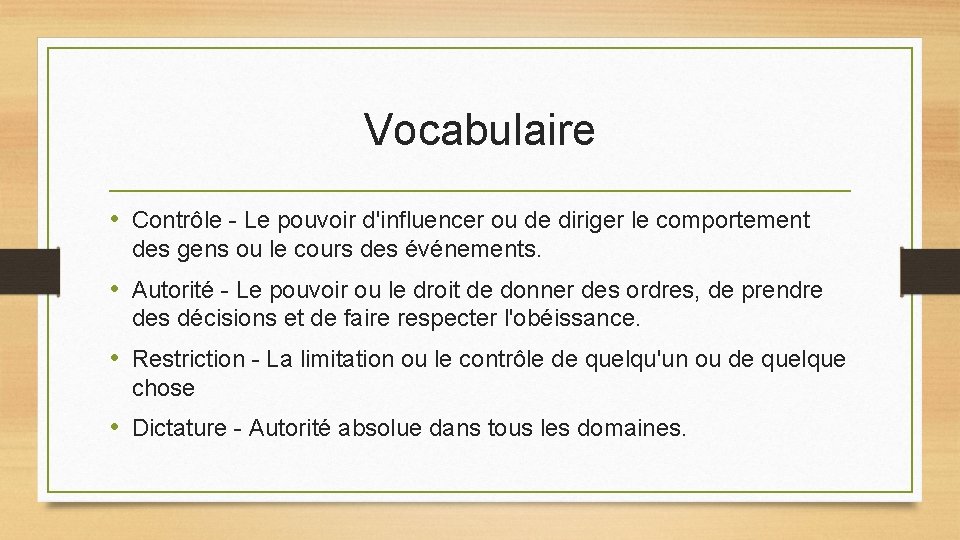 Vocabulaire

• Contrôle - Le pouvoir d'influencer ou de diriger le comportement des gens ou le cours des événements.

• Autorité - Le pouvoir ou le droit de donner des ordres, de prendre des décisions et de faire respecter l'obéissance.

• Restriction - La limitation ou le contrôle de quelqu'un ou de quelque chose

• Dictature - Autorité absolue dans tous les domaines.